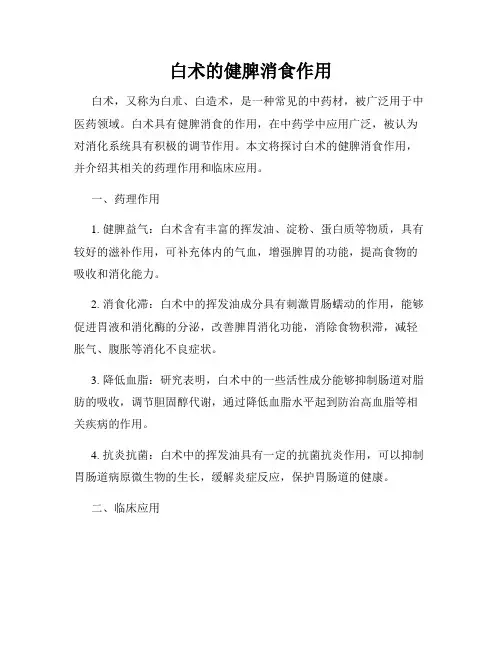 白术的健脾消食作用

白术，又称为白朮、白造术，是一种常见的中药材，被广泛用于中医药领域。白术具有健脾消食的作用，在中药学中应用广泛，被认为对消化系统具有积极的调节作用。本文将探讨白术的健脾消食作用，并介绍其相关的药理作用和临床应用。

一、药理作用

1. 健脾益气：白术含有丰富的挥发油、淀粉、蛋白质等物质，具有较好的滋补作用，可补充体内的气血，增强脾胃的功能，提高食物的吸收和消化能力。

2. 消食化滞：白术中的挥发油成分具有刺激胃肠蠕动的作用，能够促进胃液和消化酶的分泌，改善脾胃消化功能，消除食物积滞，减轻胀气、腹胀等消化不良症状。

3. 降低血脂：研究表明，白术中的一些活性成分能够抑制肠道对脂肪的吸收，调节胆固醇代谢，通过降低血脂水平起到防治高血脂等相关疾病的作用。

4. 抗炎抗菌：白术中的挥发油具有一定的抗菌抗炎作用，可以抑制胃肠道病原微生物的生长，缓解炎症反应，保护胃肠道的健康。

二、临床应用